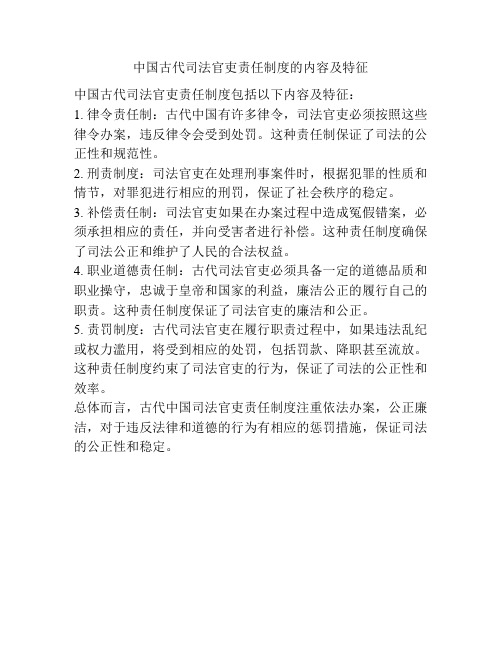 中国古代司法官吏责任制度的内容及特征

中国古代司法官吏责任制度包括以下内容及特征：

1. 律令责任制：古代中国有许多律令，司法官吏必须按照这些律令办案，违反律令会受到处罚。这种责任制保证了司法的公正性和规范性。

2. 刑责制度：司法官吏在处理刑事案件时，根据犯罪的性质和情节，对罪犯进行相应的刑罚，保证了社会秩序的稳定。

3. 补偿责任制：司法官吏如果在办案过程中造成冤假错案，必须承担相应的责任，并向受害者进行补偿。这种责任制度确保了司法公正和维护了人民的合法权益。

4. 职业道德责任制：古代司法官吏必须具备一定的道德品质和职业操守，忠诚于皇帝和国家的利益，廉洁公正的履行自己的职责。这种责任制度保证了司法官吏的廉洁和公正。

5. 责罚制度：古代司法官吏在履行职责过程中，如果违法乱纪或权力滥用，将受到相应的处罚，包括罚款、降职甚至流放。这种责任制度约束了司法官吏的行为，保证了司法的公正性和效率。

总体而言，古代中国司法官吏责任制度注重依法办案，公正廉洁，对于违反法律和道德的行为有相应的惩罚措施，保证司法的公正性和稳定。